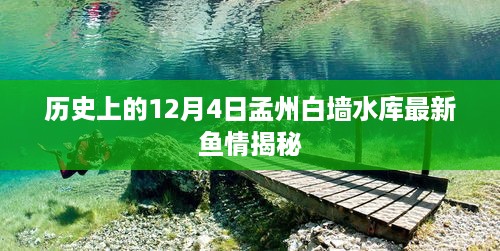 历史上的12月4日孟州白墙水库最新鱼情揭秘